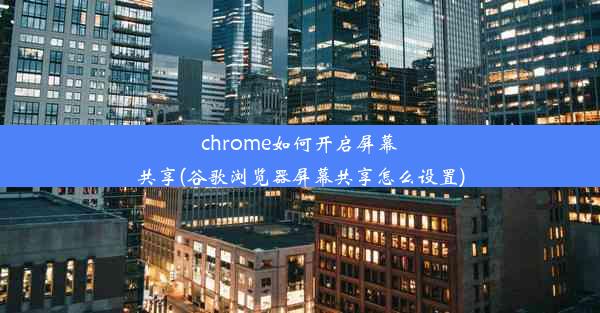 chrome如何开启屏幕共享(谷歌浏览器屏幕共享怎么设置)